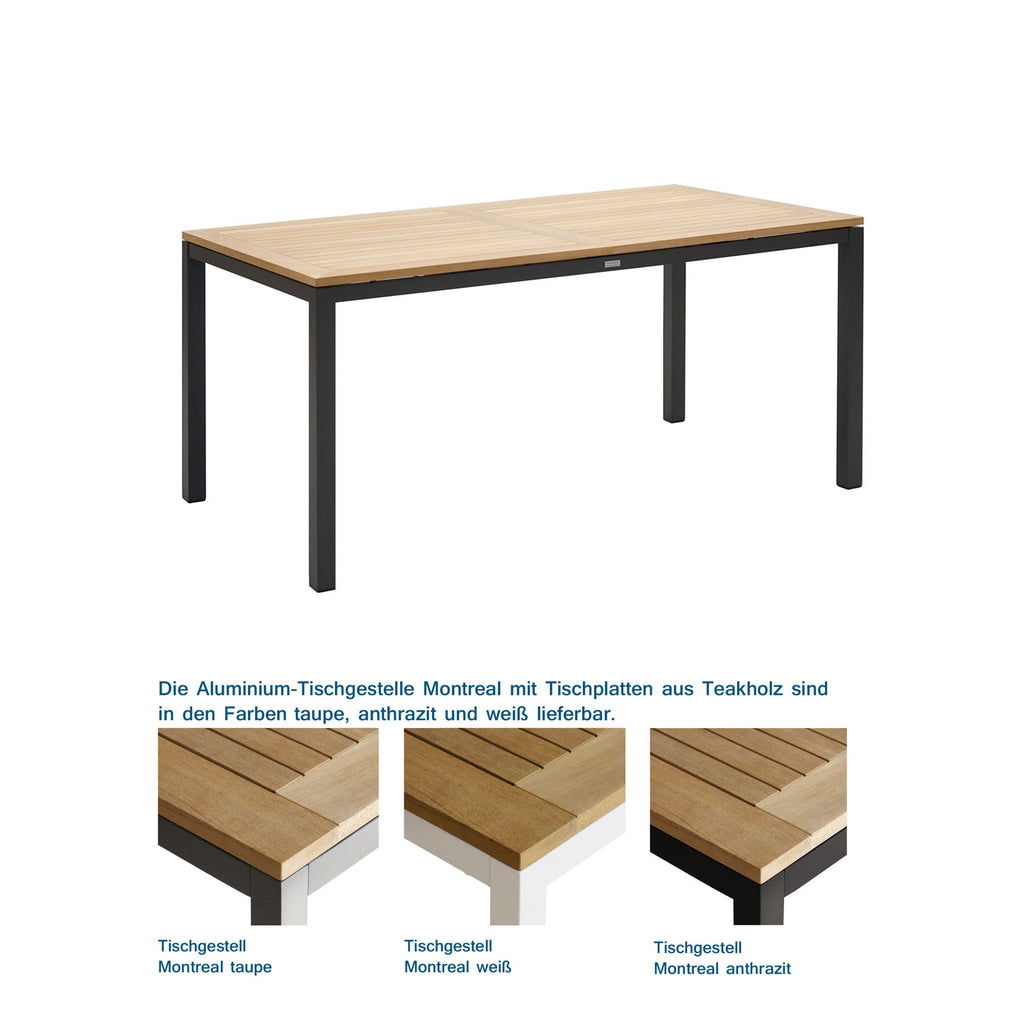 Die Aluminium-Tischgestelle Montreal mit Tischplatten aus Teakholz sind in den Farben taupe, anthrazit und weiß lieferbar.

Tischgestell
Montreal taupe

Tischgestell
Montreal weiß

Tischgestell
Montreal anthrazit